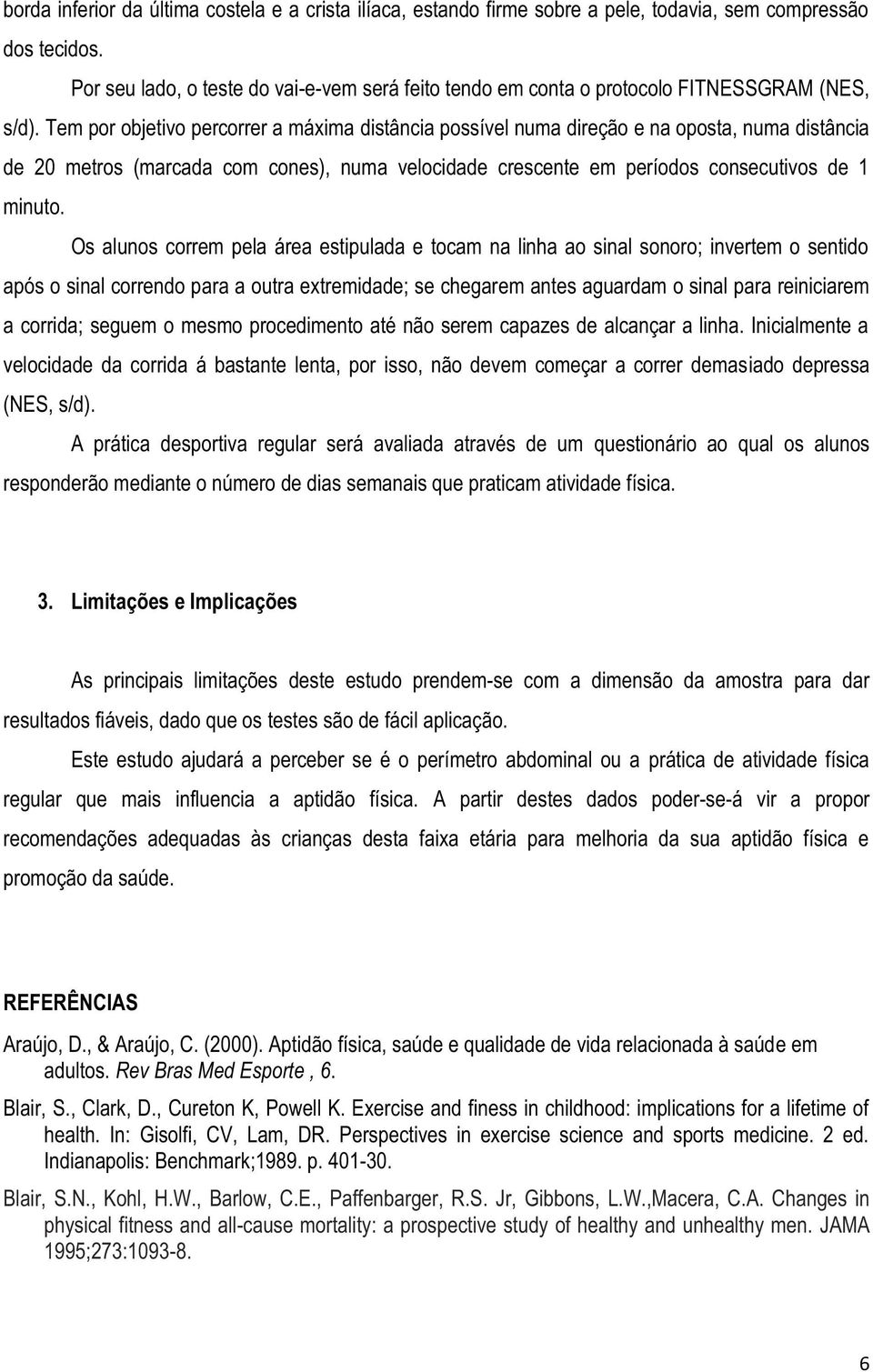 borda inferior da última costela e a crista ilíaca, estando firme sobre a pele, todavia, sem compressão dos tecidos.

Por seu lado, o teste do vai-e-vem será feito tendo em conta o protocolo FITNESSGRAM (NES, s/d). Tem por objetivo percorrer a máxima distância possível numa direção e na oposta, numa distância de 20 metros (marcada com cones), numa velocidade crescente em períodos consecutivos de 1 minuto.

Os alunos correm pela área estipulada e tocam na linha ao sinal sonoro; invertem o sentido após o sinal correndo para a outra extremidade; se chegarem antes aguardam o sinal para reiniciarem a corrida; seguem o mesmo procedimento até não serem capazes de alcançar a linha. Inicialmente a velocidade da corrida á bastante lenta, por isso, não devem começar a correr demasiado depressa (NES, s/d).

A prática desportiva regular será avaliada através de um questionário ao qual os alunos responderão mediante o número de dias semanais que praticam atividade física.

3. Limitações e Implicações

As principais limitações deste estudo prendem-se com a dimensão da amostra para dar resultados fiáveis, dado que os testes são de fácil aplicação.

Este estudo ajudará a perceber se é o perímetro abdominal ou a prática de atividade física regular que mais influencia a aptidão física. A partir destes dados poder-se-á vir a propor recomendações adequadas às crianças desta faixa etária para melhoria da sua aptidão física e promoção da saúde.

REFERÊNCIAS

Araújo, D., & Araújo, C. (2000). Aptidão física, saúde e qualidade de vida relacionada à saúde em adultos. Rev Bras Med Esporte , 6.

Blair, S., Clark, D., Cureton K, Powell K. Exercise and finess in childhood: implications for a lifetime of health. In: Gisolfi, CV, Lam, DR. Perspectives in exercise science and sports medicine. 2 ed. Indianapolis: Benchmark;1989. p. 401-30.

Blair, S.N., Kohl, H.W., Barlow, C.E., Paffenbarger, R.S. Jr, Gibbons, L.W.,Macera, C.A. Changes in physical fitness and all-cause mortality: a prospective study of healthy and unhealthy men. JAMA 1995;273:1093-8.

6